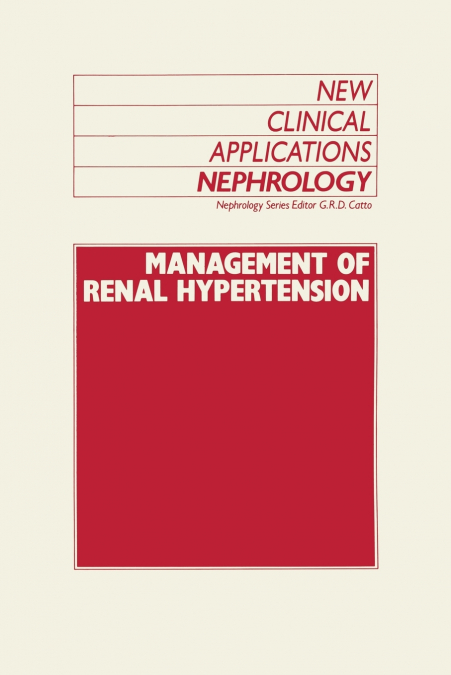 NEW
CLINICAL
APPLICATIONS
NEPHROLOGY

Nephrology Series Editor G.R.D. Catto

MANAGEMENT OF
RENAL HYPERTENSION